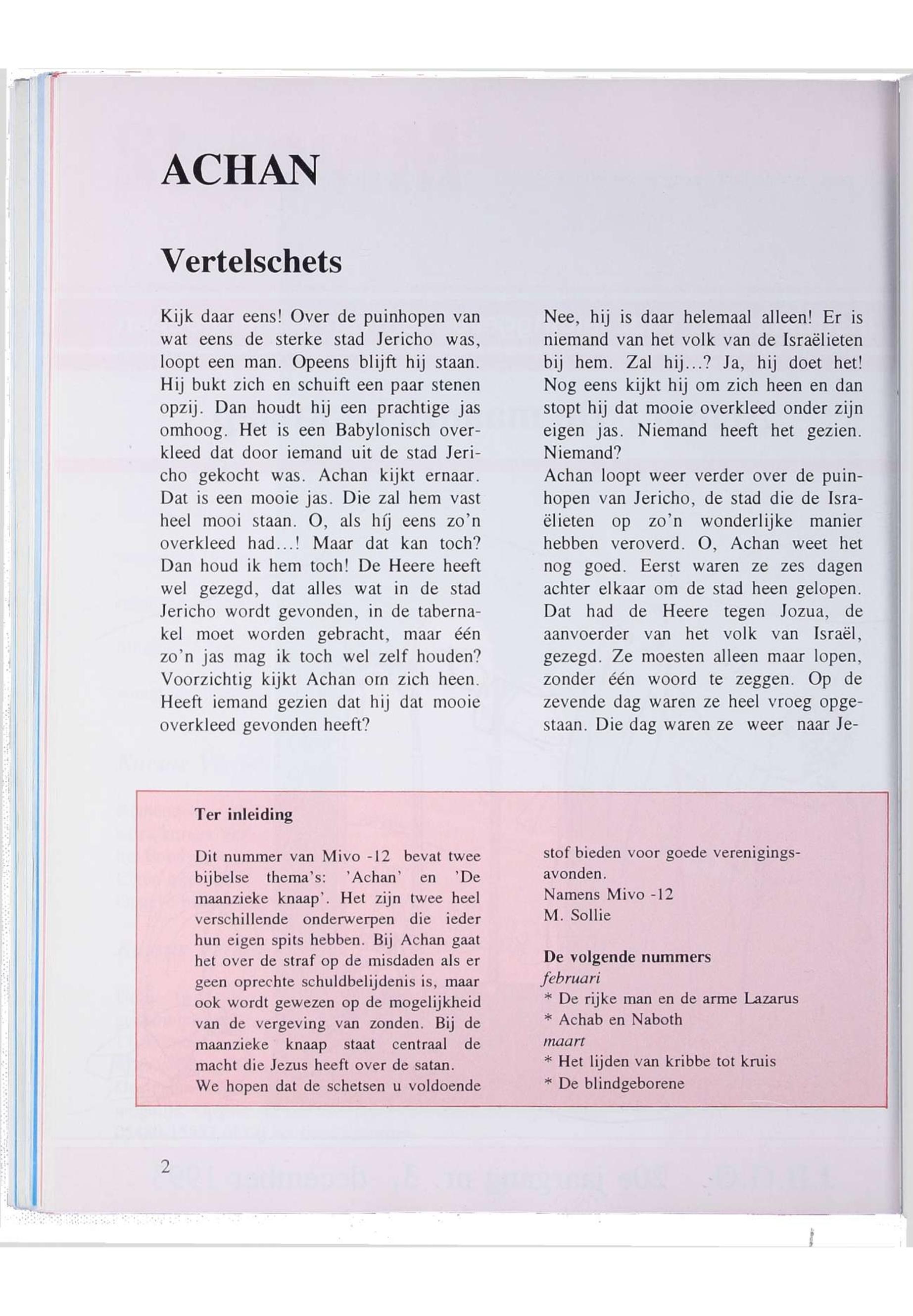 ACHAN

Vertelschets

Kijk daar eens! Over de puinhopen van wat eens de sterke stad Jericho was, loopt een man. Opeens blijft hij staan. Hij bukt zich en schuift een paar stenen opzij. Dan houdt hij een prachtige jas omhoog. Het is een Babylonisch overkleed dat door iemand uit de stad Jericho gekocht was. Achan kijkt ernaar. Dat is een mooie jas. Die zal hem vast heel mooi staan. O, als híj eens zo'n overkleed had...! Maar dat kan toch? Dan houd ik hem toch! De Heere heeft wel gezegd, dat alles wat in de stad Jericho wordt gevonden, in de tabernakel moet worden gebracht, maar één zo'n jas mag ik toch wel zelf houden? Voorzichtig kijkt Achan om zich heen. Heeft iemand gezien dat hij dat mooie overkleed gevonden heeft?

Nee, hij is daar helemaal alleen! Er is niemand van het volk van de Israëlieten bij hem. Zal hij...? Ja, hij doet het! Nog eens kijkt hij om zich heen en dan stopt hij dat mooie overkleed onder zijn eigen jas. Niemand heeft het gezien. Niemand?
Achan loopt weer verder over de puinhopen van Jericho, de stad die de Israëlieten op zo'n wonderlijke manier hebben veroverd. O, Achan weet het nog goed. Eerst waren ze zes dagen achter elkaar om de stad heen gelopen. Dat had de Heere tegen Jozua, de aanvoerder van het volk van Israël, gezegd. Ze moesten alleen maar lopen, zonder één woord te zeggen. Op de zevende dag waren ze heel vroeg opgestaan. Die dag waren ze weer naar Je-

Ter inleiding

Dit nummer van Mivo -12 bevat twee bijbelse thema's: 'Achan' en 'De maanzieke knaap'. Het zijn twee heel verschillende onderwerpen die ieder hun eigen spits hebben. Bij Achan gaat het over de straf op de misdaden als er geen oprechte schuldbelijdenis is, maar ook wordt gewezen op de mogelijkheid van de vergeving van zonden. Bij de maanzieke knaap staat centraal de macht die Jezus heeft over de satan.
We hopen dat de schetsen u voldoende stof bieden voor goede verenigingsavonden.
Namens Mivo -12
M. Sollie

De volgende nummers
februari
* De rijke man en de arme Lazarus
* Achab en Naboth
maart
* Het lijden van kribbe tot kruis
* De blindgeborene

2